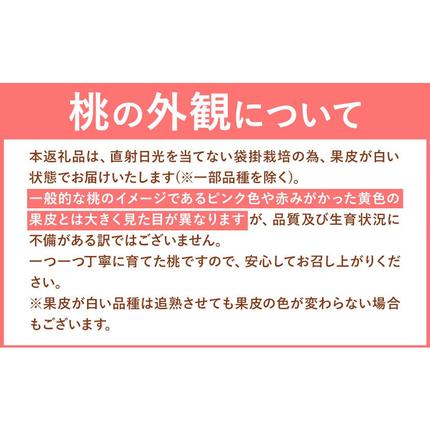 桃の外観について

本返礼品は、直射日光を当てない袋掛栽培の為、果皮が白い状態でお届けいたします(※一部品種を除く)。
一般的な桃のイメージであるピンク色や赤みがかった黄色の果皮とは大きく見た目が異なりますが、品質及び生育状況に不備がある訳ではございません。
一つ一つ丁寧に育てた桃ですので、安心してお召し上がりください。
※果皮が白い品種は追熟させても果皮の色が変わらない場合もございます。